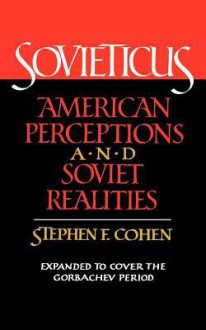 SOVIETICUS

AMERICAN PERCEPTIONS A·N·D SOVIET REALITIES

STEPHEN F. COHEN

EXPANDED TO COVER THE GORBACHEV PERIOD